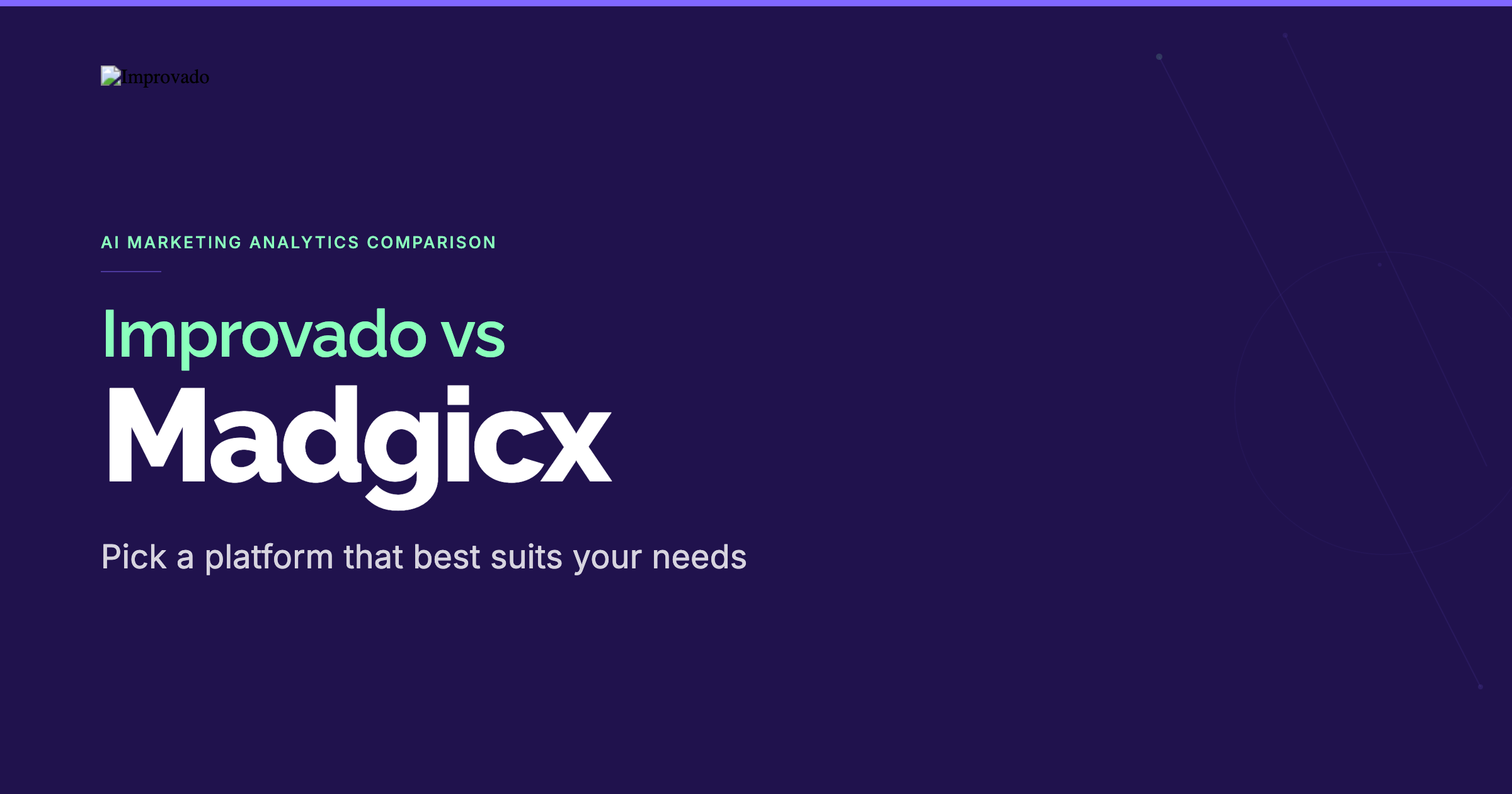 Improvado

AI MARKETING ANALYTICS COMPARISON

Improvado vs

Madgicx

Pick a platform that best suits your needs